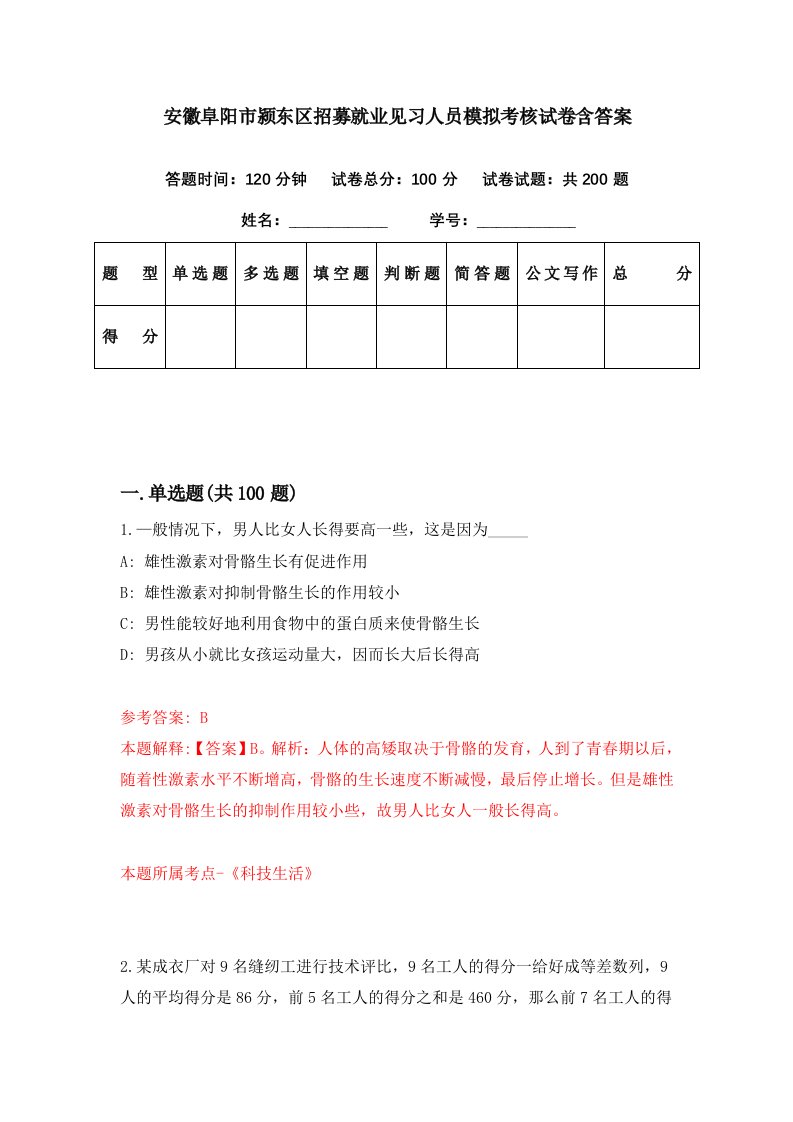 安徽阜阳市颍东区招募就业见习人员模拟考核试卷含答案

答题时间：120 分钟　试卷总分：100 分　试卷试题：共 200 题

姓名：____________　学号：____________

| 题　型 | 单选题 | 多选题 | 填空题 | 判断题 | 简答题 | 公文写作 | 总　分 |
|---|---|---|---|---|---|---|---|
| 得　分 | | | | | | | |

一.单选题(共 100 题)

1.一般情况下，男人比女人长得要高一些，这是因为_____

A: 雄性激素对骨骼生长有促进作用

B: 雄性激素对抑制骨骼生长的作用较小

C: 男性能较好地利用食物中的蛋白质来使骨骼生长

D: 男孩从小就比女孩运动量大，因而长大后长得高

参考答案: B

本题解释:【答案】B。解析：人体的高矮取决于骨骼的发育，人到了青春期以后，随着性激素水平不断增高，骨骼的生长速度不断减慢，最后停止增长。但是雄性激素对骨骼生长的抑制作用较小些，故男人比女人一般长得高。

本题所属考点-《科技生活》

2.某成衣厂对 9 名缝纫工进行技术评比，9 名工人的得分一给好成等差数列，9 人的平均得分是 86 分，前 5 名工人的得分之和是 460 分，那么前 7 名工人的得